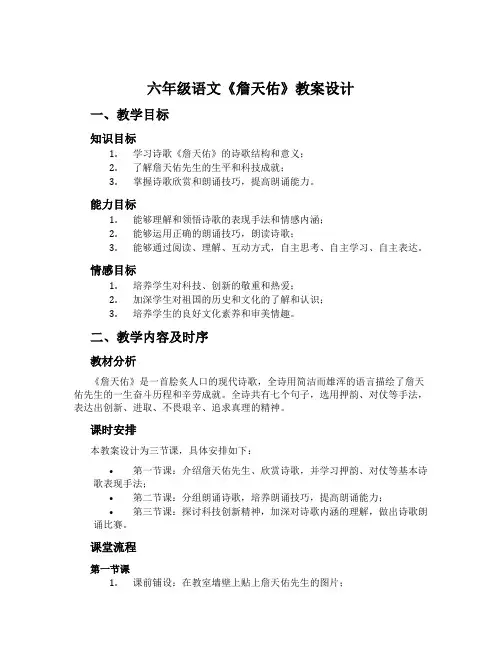 六年级语文《詹天佑》教案设计

一、教学目标

知识目标

1. 学习诗歌《詹天佑》的诗歌结构和意义；
2. 了解詹天佑先生的生平和科技成就；
3. 掌握诗歌欣赏和朗诵技巧，提高朗诵能力。

能力目标

1. 能够理解和领悟诗歌的表现手法和情感内涵；
2. 能够运用正确的朗诵技巧，朗读诗歌；
3. 能够通过阅读、理解、互动方式，自主思考、自主学习、自主表达。

情感目标

1. 培养学生对科技、创新的敬重和热爱；
2. 加深学生对祖国的历史和文化的了解和认识；
3. 培养学生的良好文化素养和审美情趣。

二、教学内容及时序

教材分析

《詹天佑》是一首脍炙人口的现代诗歌，全诗用简洁而雄浑的语言描绘了詹天佑先生的一生奋斗历程和辛劳成就。全诗共有七个句子，选用押韵、对仗等手法，表达出创新、进取、不畏艰辛、追求真理的精神。

课时安排

本教案设计为三节课，具体安排如下：

• 第一节课：介绍詹天佑先生、欣赏诗歌，并学习押韵、对仗等基本诗歌表现手法；
• 第二节课：分组朗诵诗歌，培养朗诵技巧，提高朗诵能力；
• 第三节课：探讨科技创新精神，加深对诗歌内涵的理解，做出诗歌朗诵比赛。

课堂流程

第一节课

1. 课前铺设：在教室墙壁上贴上詹天佑先生的图片；